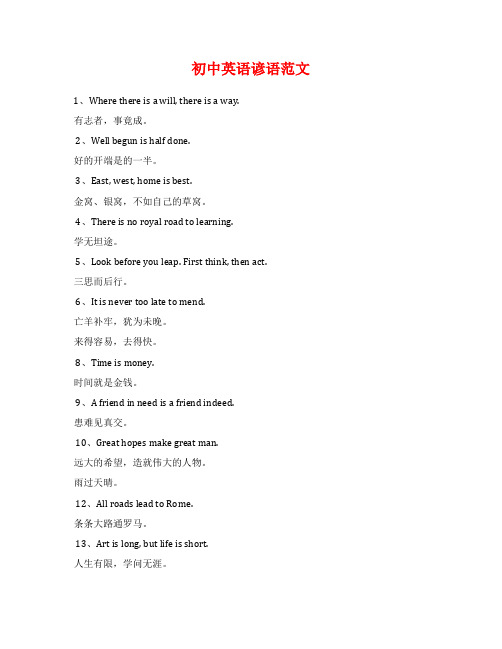 初中英语谚语范文

1、Where there is a will, there is a way.

有志者，事竟成。

2、Well begun is half done.

好的开端是的一半。

3、East, west, home is best.

金窝、银窝，不如自己的草窝。

4、There is no royal road to learning.

学无坦途。

5、Look before you leap. First think, then act.

三思而后行。

6、It is never too late to mend.

亡羊补牢，犹为未晚。

来得容易，去得快。

8、Time is money.

时间就是金钱。

9、A friend in need is a friend indeed.

患难见真交。

10、Great hopes make great man.

远大的希望，造就伟大的人物。

雨过天晴。

12、All roads lead to Rome.

条条大路通罗马。

13、Art is long, but life is short.

人生有限，学问无涯。